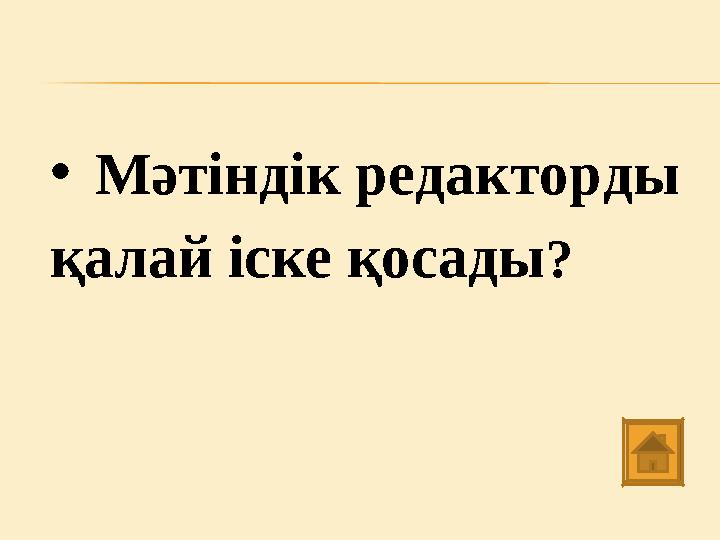 • Мәтіндік редакторды қалай іске қосады?